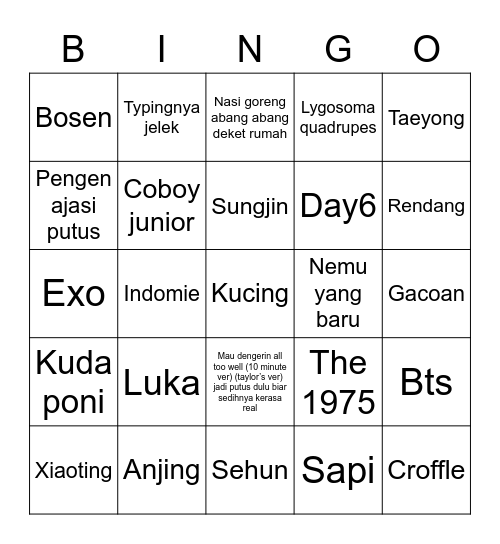 | B | I | N | G | O |
|---|---|---|---|---|
| Bosen | Typingnya jelek | Nasi goreng abang abang deket rumah | Lygosoma quadrupes | Taeyong |
| Pengen ajasi putus | Coboy junior | Sungjin | Day6 | Rendang |
| Exo | Indomie | Kucing | Nemu yang baru | Gacoan |
| Kuda poni | Luka | Mau dengerin all too well (10 minute ver) (taylor's ver) jadi putus dulu biar sedihnya kerasa real | The 1975 | Bts |
| Xiaoting | Anjing | Sehun | Sapi | Croffle |